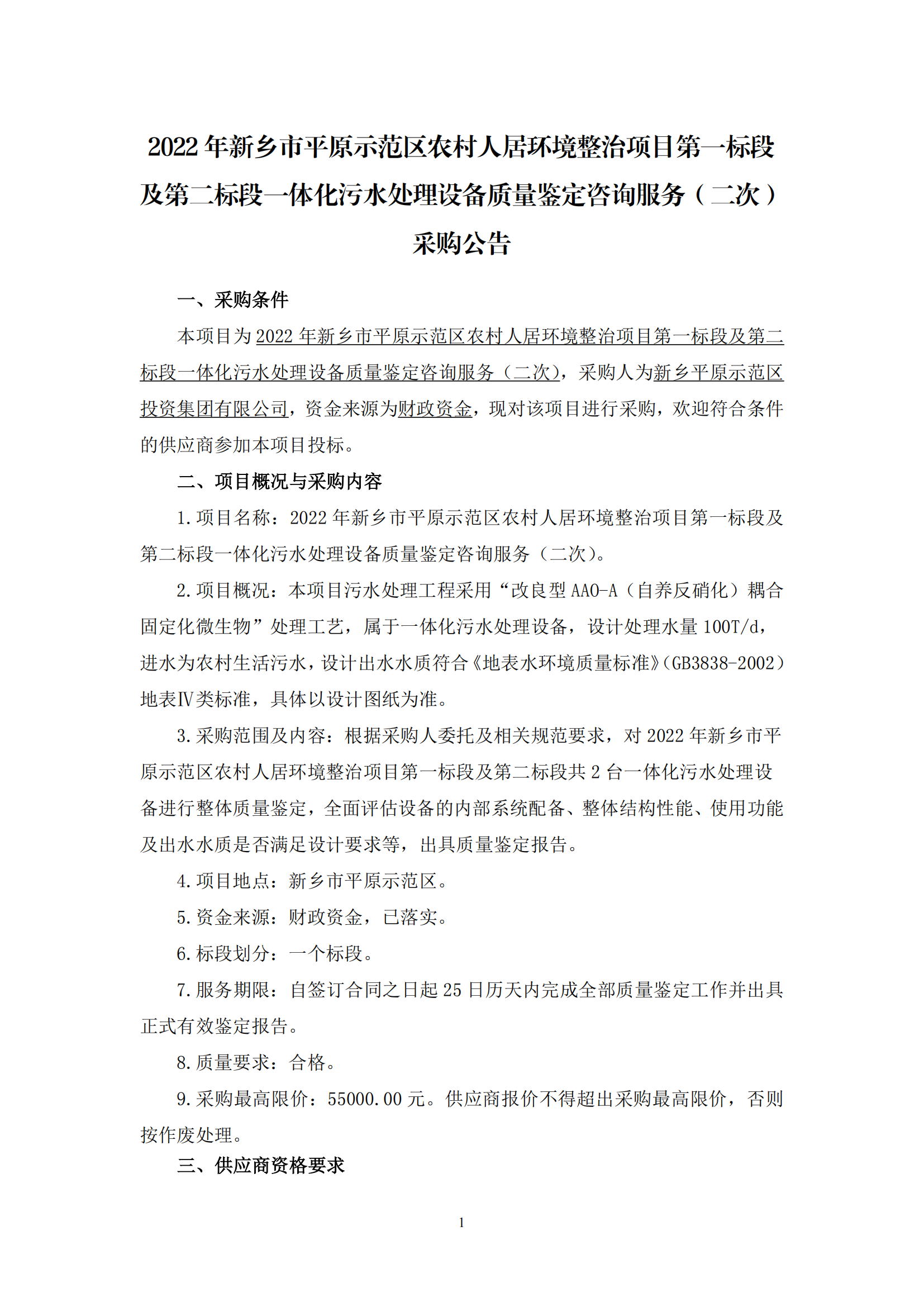 2022 年新乡市平原示范区农村人居环境整治项目第一标段及第二标段一体化污水处理设备质量鉴定咨询服务（二次）采购公告

一、采购条件

本项目为2022 年新乡市平原示范区农村人居环境整治项目第一标段及第二标段一体化污水处理设备质量鉴定咨询服务（二次），采购人为新乡平原示范区投资集团有限公司，资金来源为财政资金，现对该项目进行采购，欢迎符合条件的供应商参加本项目投标。

二、项目概况与采购内容

1.项目名称：2022 年新乡市平原示范区农村人居环境整治项目第一标段及第二标段一体化污水处理设备质量鉴定咨询服务（二次）。

2.项目概况：本项目污水处理工程采用“改良型 AAO-A（自养反硝化）耦合固定化微生物”处理工艺，属于一体化污水处理设备，设计处理水量 100T/d，进水为农村生活污水，设计出水水质符合《地表水环境质量标准》（GB3838-2002）地表Ⅳ类标准，具体以设计图纸为准。

3.采购范围及内容：根据采购人委托及相关规范要求，对 2022 年新乡市平原示范区农村人居环境整治项目第一标段及第二标段共 2 台一体化污水处理设备进行整体质量鉴定，全面评估设备的内部系统配备、整体结构性能、使用功能及出水水质是否满足设计要求等，出具质量鉴定报告。

4.项目地点：新乡市平原示范区。

5.资金来源：财政资金，已落实。

6.标段划分：一个标段。

7.服务期限：自签订合同之日起 25 日历天内完成全部质量鉴定工作并出具正式有效鉴定报告。

8.质量要求：合格。

9.采购最高限价：55000.00 元。供应商报价不得超出采购最高限价，否则按作废处理。

三、供应商资格要求

1